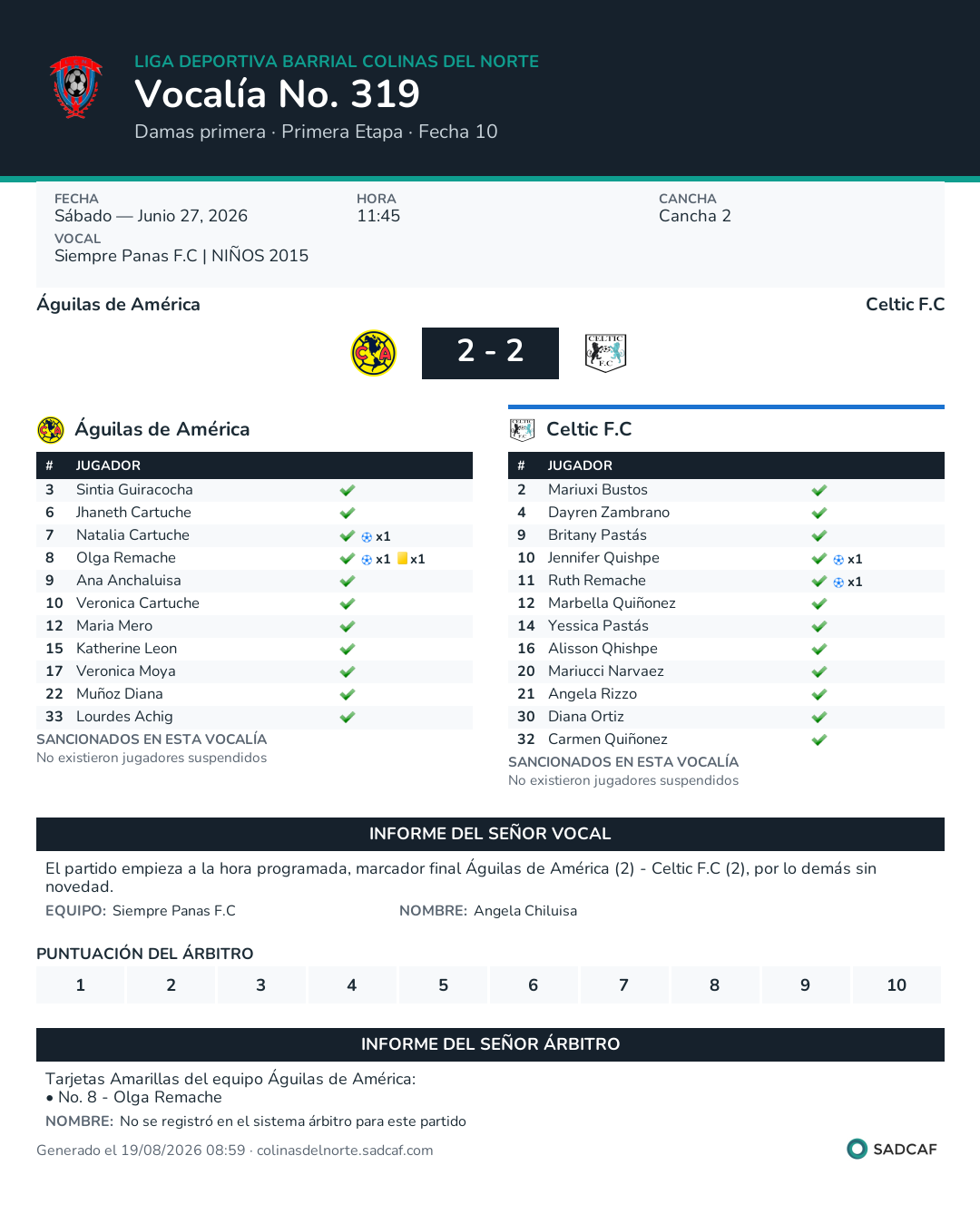 LIGA DEPORTIVA BARRIAL COLINAS DEL NORTE
Vocalía No. 319
Damas primera · Primera Etapa · Fecha 10

FECHA
Sábado — Junio 27, 2026
HORA
11:45
CANCHA
Cancha 2
VOCAL
Siempre Panas F.C | NIÑOS 2015

Águilas de América
Celtic F.C
2 - 2

Águilas de América

| # | JUGADOR | |
|---|---|---|
| 3 | Sintia Guiracocha | |
| 6 | Jhaneth Cartuche | |
| 7 | Natalia Cartuche | x1 |
| 8 | Olga Remache | x1 x1 |
| 9 | Ana Anchaluisa | |
| 10 | Veronica Cartuche | |
| 12 | Maria Mero | |
| 15 | Katherine Leon | |
| 17 | Veronica Moya | |
| 22 | Muñoz Diana | |
| 33 | Lourdes Achig | |

SANCIONADOS EN ESTA VOCALÍA
No existieron jugadores suspendidos

Celtic F.C

| # | JUGADOR | |
|---|---|---|
| 2 | Mariuxi Bustos | |
| 4 | Dayren Zambrano | |
| 9 | Britany Pastás | |
| 10 | Jennifer Quishpe | x1 |
| 11 | Ruth Remache | x1 |
| 12 | Marbella Quiñonez | |
| 14 | Yessica Pastás | |
| 16 | Alisson Qhishpe | |
| 20 | Mariucci Narvaez | |
| 21 | Angela Rizzo | |
| 30 | Diana Ortiz | |
| 32 | Carmen Quiñonez | |

SANCIONADOS EN ESTA VOCALÍA
No existieron jugadores suspendidos

INFORME DEL SEÑOR VOCAL
El partido empieza a la hora programada, marcador final Águilas de América (2) - Celtic F.C (2), por lo demás sin novedad.
EQUIPO: Siempre Panas F.C
NOMBRE: Angela Chiluisa

PUNTUACIÓN DEL ÁRBITRO
| 1 | 2 | 3 | 4 | 5 | 6 | 7 | 8 | 9 | 10 |
|---|---|---|---|---|---|---|---|---|---|

INFORME DEL SEÑOR ÁRBITRO
Tarjetas Amarillas del equipo Águilas de América:
• No. 8 - Olga Remache
NOMBRE: No se registró en el sistema árbitro para este partido

Generado el 19/08/2026 08:59 · colinasdelnorte.sadcaf.com
SADCAF